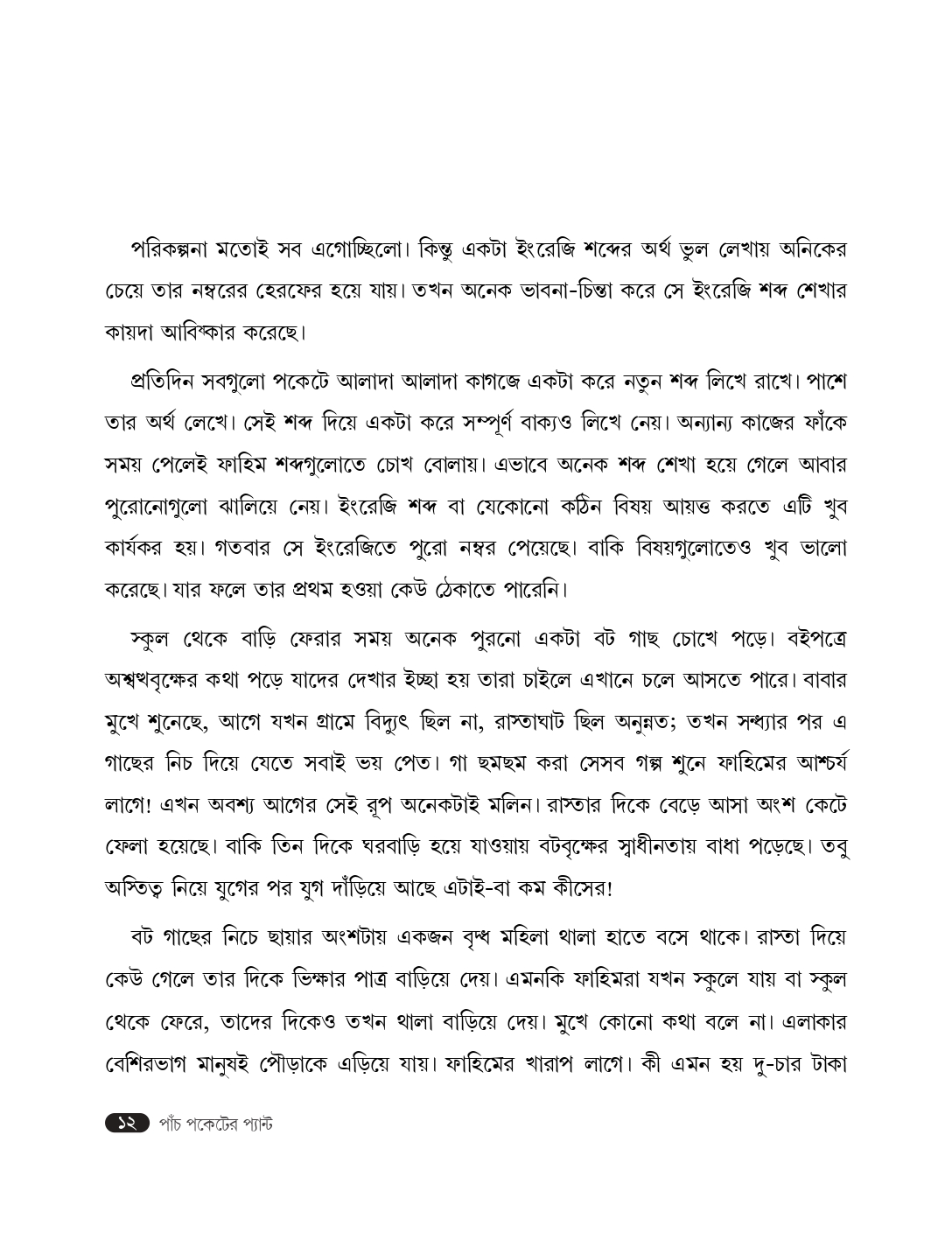 পরিকল্পনা মতোই সব এগোচ্ছিলো। কিন্তু একটা ইংরেজি শব্দের অর্থ ভুল লেখায় অনিকের চেয়ে তার নম্বরের হেরফের হয়ে যায়। তখন অনেক ভাবনা-চিন্তা করে সে ইংরেজি শব্দ শেখার কায়দা আবিষ্কার করেছে।

প্রতিদিন সবগুলো পকেটে আলাদা আলাদা কাগজে একটা করে নতুন শব্দ লিখে রাখে। পাশে তার অর্থ লেখে। সেই শব্দ দিয়ে একটা করে সম্পূর্ণ বাক্যও লিখে নেয়। অন্যান্য কাজের ফাঁকে সময় পেলেই ফাহিম শব্দগুলোতে চোখ বোলায়। এভাবে অনেক শব্দ শেখা হয়ে গেলে আবার পুরোনোগুলো ঝালিয়ে নেয়। ইংরেজি শব্দ বা যেকোনো কঠিন বিষয় আয়ত্ত করতে এটি খুব কার্যকর হয়। গতবার সে ইংরেজিতে পুরো নম্বর পেয়েছে। বাকি বিষয়গুলোতেও খুব ভালো করেছে। যার ফলে তার প্রথম হওয়া কেউ ঠেকাতে পারেনি।

স্কুল থেকে বাড়ি ফেরার সময় অনেক পুরনো একটা বট গাছ চোখে পড়ে। বইপত্রে অশ্বত্থবৃক্ষের কথা পড়ে যাদের দেখার ইচ্ছা হয় তারা চাইলে এখানে চলে আসতে পারে। বাবার মুখে শুনেছে, আগে যখন গ্রামে বিদ্যুৎ ছিল না, রাস্তাঘাট ছিল অনুন্নত; তখন সন্ধ্যার পর এ গাছের নিচ দিয়ে যেতে সবাই ভয় পেত। গা ছমছম করা সেসব গল্প শুনে ফাহিমের আশ্চর্য লাগে! এখন অবশ্য আগের সেই রূপ অনেকটাই মলিন। রাস্তার দিকে বেড়ে আসা অংশ কেটে ফেলা হয়েছে। বাকি তিন দিকে ঘরবাড়ি হয়ে যাওয়ায় বটবৃক্ষের স্বাধীনতায় বাধা পড়েছে। তবু অস্তিত্ব নিয়ে যুগের পর যুগ দাঁড়িয়ে আছে এটাই-বা কম কীসের!

বট গাছের নিচে ছায়ার অংশটায় একজন বৃদ্ধ মহিলা থালা হাতে বসে থাকে। রাস্তা দিয়ে কেউ গেলে তার দিকে ভিক্ষার পাত্র বাড়িয়ে দেয়। এমনকি ফাহিমরা যখন স্কুলে যায় বা স্কুল থেকে ফেরে, তাদের দিকেও তখন থালা বাড়িয়ে দেয়। মুখে কোনো কথা বলে না। এলাকার বেশিরভাগ মানুষই পৌড়াকে এড়িয়ে যায়। ফাহিমের খারাপ লাগে। কী এমন হয় দু-চার টাকা

১২ পাঁচ পকেটের প্যান্ট